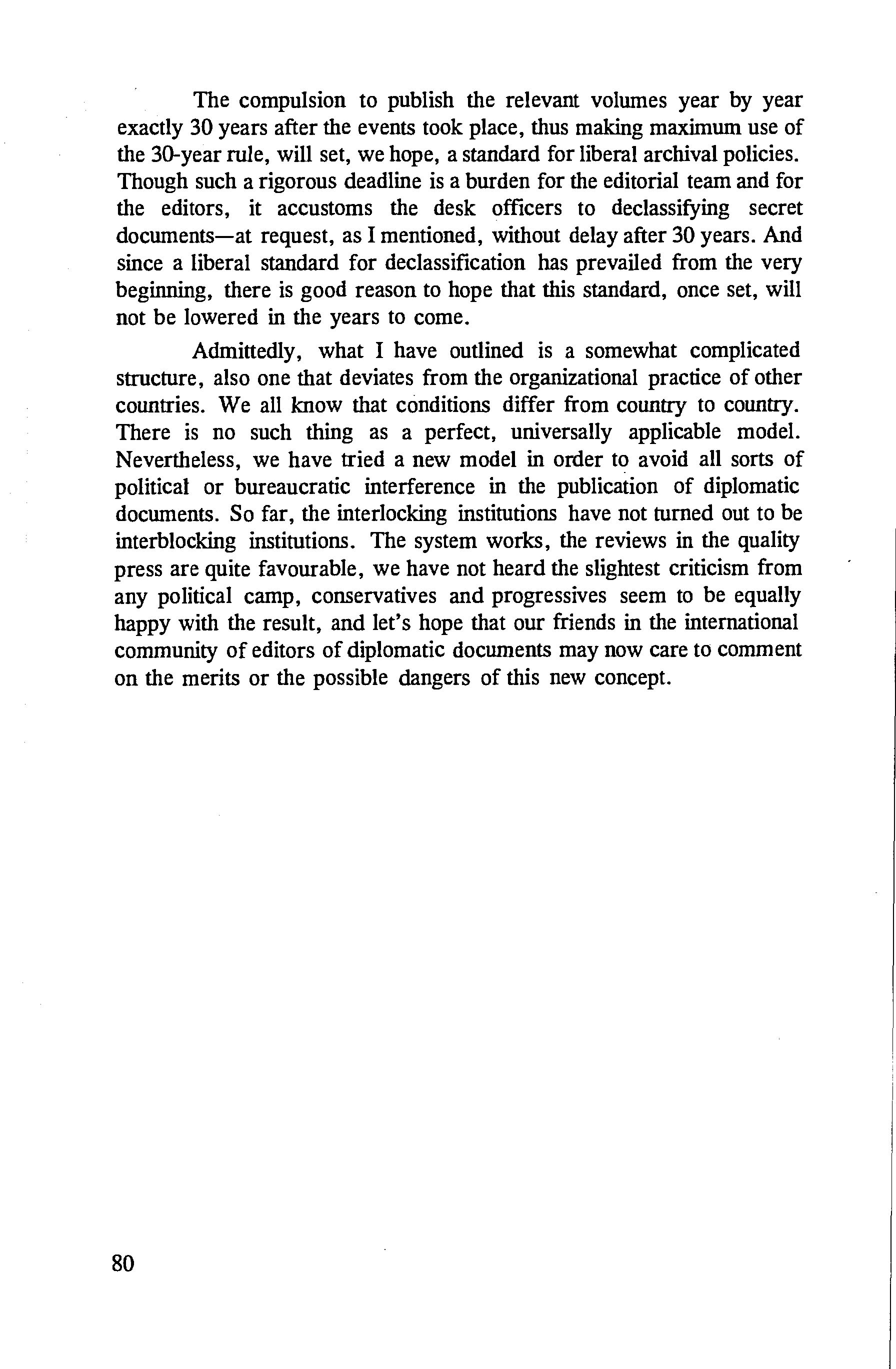 The compulsion to publish the relevant volumes year by year exactly 30 years after the events took place, thus making maximum use of the 30-year rule, will set, we hope, a standard for liberal archival policies. Though such a rigorous deadline is a burden for the editorial team and for the editors, it accustoms the desk officers to declassifying secret documents—at request, as I mentioned, without delay after 30 years. And since a liberal standard for declassification has prevailed from the very beginning, there is good reason to hope that this standard, once set, will not be lowered in the years to come.

Admittedly, what I have outlined is a somewhat complicated structure, also one that deviates from the organizational practice of other countries. We all know that conditions differ from country to country. There is no such thing as a perfect, universally applicable model. Nevertheless, we have tried a new model in order to avoid all sorts of political or bureaucratic interference in the publication of diplomatic documents. So far, the interlocking institutions have not turned out to be interblocking institutions. The system works, the reviews in the quality press are quite favourable, we have not heard the slightest criticism from any political camp, conservatives and progressives seem to be equally happy with the result, and let's hope that our friends in the international community of editors of diplomatic documents may now care to comment on the merits or the possible dangers of this new concept.

80